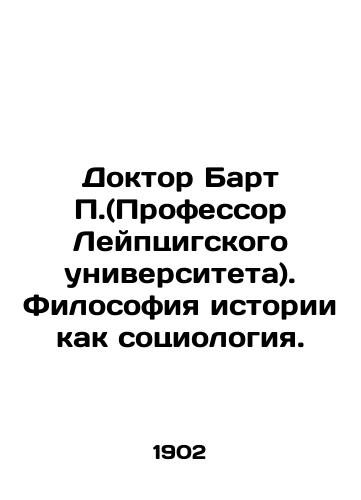 Доктор Барт П.(Профессор Лейпцигского университета). Философия истории как социология.

1902